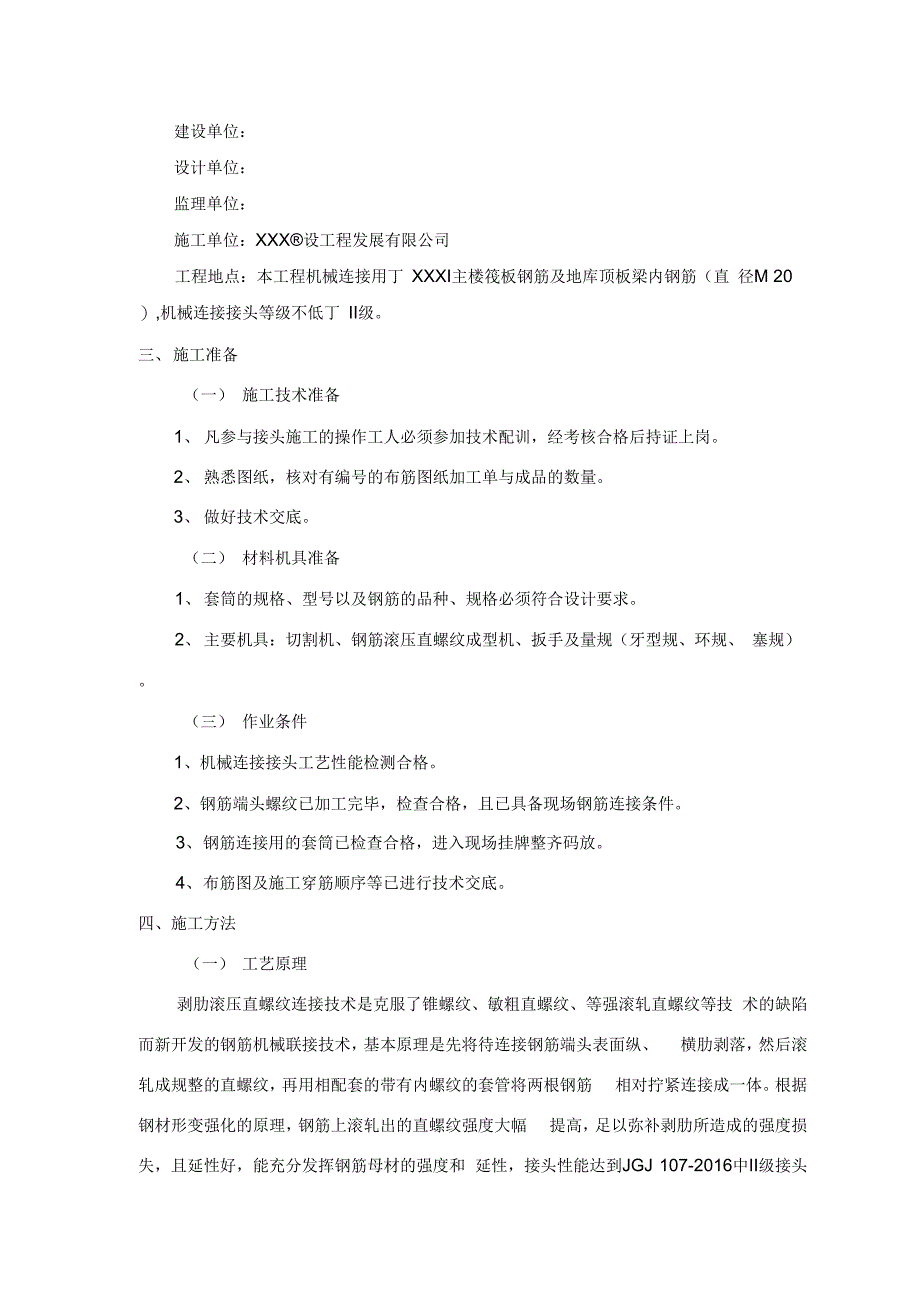 建设单位：

设计单位：

监理单位：

施工单位：XXX®设工程发展有限公司

工程地点：本工程机械连接用丁 XXXI主楼筏板钢筋及地库顶板梁内钢筋（直 径M 20 ）,机械连接接头等级不低丁 II级。

三、施工准备

（一） 施工技术准备

1、 凡参与接头施工的操作工人必须参加技术配训，经考核合格后持证上岗。

2、 熟悉图纸，核对有编号的布筋图纸加工单与成品的数量。

3、 做好技术交底。

（二） 材料机具准备

1、 套筒的规格、型号以及钢筋的品种、规格必须符合设计要求。

2、 主要机具：切割机、钢筋滚压直螺纹成型机、扳手及量规（牙型规、环规、 塞规）。

（三） 作业条件

1、机械连接接头工艺性能检测合格。

2、钢筋端头螺纹已加工完毕，检查合格，且已具备现场钢筋连接条件。

3、钢筋连接用的套筒已检查合格，进入现场挂牌整齐码放。

4、布筋图及施工穿筋顺序等已进行技术交底。

四、施工方法

（一） 工艺原理

剥肋滚压直螺纹连接技术是克服了锥螺纹、敏粗直螺纹、等强滚轧直螺纹等技 术的缺陷而新开发的钢筋机械联接技术，基本原理是先将待连接钢筋端头表面纵、 横肋剥落，然后滚轧成规整的直螺纹，再用相配套的带有内螺纹的套管将两根钢筋 相对拧紧连接成一体。根据钢材形变强化的原理，钢筋上滚轧出的直螺纹强度大幅 提高，足以弥补剥肋所造成的强度损失，且延性好，能充分发挥钢筋母材的强度和 延性，接头性能达到JGJ 107-2016中II级接头